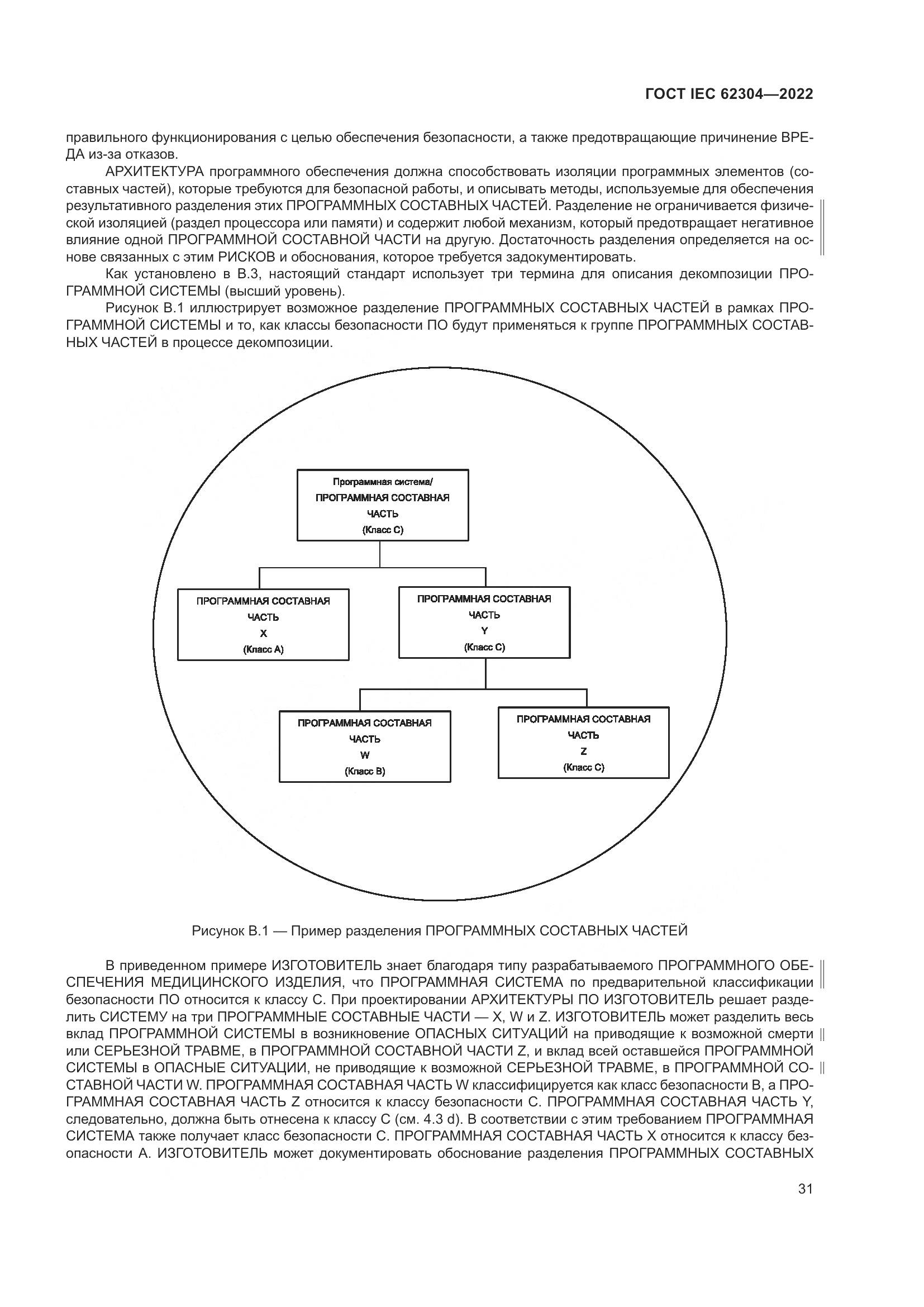 ГОСТ IEC 62304—2022

правильного функционирования с целью обеспечения безопасности, а также предотвращающие причинение ВРЕДА из-за отказов.

АРХИТЕКТУРА программного обеспечения должна способствовать изоляции программных элементов (составных частей), которые требуются для безопасной работы, и описывать методы, используемые для обеспечения результативного разделения этих ПРОГРАММНЫХ СОСТАВНЫХ ЧАСТЕЙ. Разделение не ограничивается физической изоляцией (раздел процессора или памяти) и содержит любой механизм, который предотвращает негативное влияние одной ПРОГРАММНОЙ СОСТАВНОЙ ЧАСТИ на другую. Достаточность разделения определяется на основе связанных с этим РИСКОВ и обоснования, которое требуется задокументировать.

Как установлено в В.3, настоящий стандарт использует три термина для описания декомпозиции ПРОГРАММНОЙ СИСТЕМЫ (высший уровень).

Рисунок В.1 иллюстрирует возможное разделение ПРОГРАММНЫХ СОСТАВНЫХ ЧАСТЕЙ в рамках ПРОГРАММНОЙ СИСТЕМЫ и то, как классы безопасности ПО будут применяться к группе ПРОГРАММНЫХ СОСТАВНЫХ ЧАСТЕЙ в процессе декомпозиции.

Программная система/ ПРОГРАММНАЯ СОСТАВНАЯ ЧАСТЬ (Класс С)

ПРОГРАММНАЯ СОСТАВНАЯ ЧАСТЬ X (Класс А)

ПРОГРАММНАЯ СОСТАВНАЯ ЧАСТЬ Y (Класс С)

ПРОГРАММНАЯ СОСТАВНАЯ ЧАСТЬ W (Класс В)

ПРОГРАММНАЯ СОСТАВНАЯ ЧАСТЬ Z (Класс С)

Рисунок В.1 — Пример разделения ПРОГРАММНЫХ СОСТАВНЫХ ЧАСТЕЙ

В приведенном примере ИЗГОТОВИТЕЛЬ знает благодаря типу разрабатываемого ПРОГРАММНОГО ОБЕСПЕЧЕНИЯ МЕДИЦИНСКОГО ИЗДЕЛИЯ, что ПРОГРАММНАЯ СИСТЕМА по предварительной классификации безопасности ПО относится к классу С. При проектировании АРХИТЕКТУРЫ ПО ИЗГОТОВИТЕЛЬ решает разделить СИСТЕМУ на три ПРОГРАММНЫЕ СОСТАВНЫЕ ЧАСТИ — X, W и Z. ИЗГОТОВИТЕЛЬ может разделить весь вклад ПРОГРАММНОЙ СИСТЕМЫ в возникновение ОПАСНЫХ СИТУАЦИЙ на приводящие к возможной смерти или СЕРЬЕЗНОЙ ТРАВМЕ, в ПРОГРАММНОЙ СОСТАВНОЙ ЧАСТИ Z, и вклад всей оставшейся ПРОГРАММНОЙ СИСТЕМЫ в ОПАСНЫЕ СИТУАЦИИ, не приводящие к возможной СЕРЬЕЗНОЙ ТРАВМЕ, в ПРОГРАММНОЙ СОСТАВНОЙ ЧАСТИ W. ПРОГРАММНАЯ СОСТАВНАЯ ЧАСТЬ W классифицируется как класс безопасности В, а ПРОГРАММНАЯ СОСТАВНАЯ ЧАСТЬ Z относится к классу безопасности С. ПРОГРАММНАЯ СОСТАВНАЯ ЧАСТЬ Y, следовательно, должна быть отнесена к классу С (см. 4.3 d). В соответствии с этим требованием ПРОГРАММНАЯ СИСТЕМА также получает класс безопасности С. ПРОГРАММНАЯ СОСТАВНАЯ ЧАСТЬ X относится к классу безопасности А. ИЗГОТОВИТЕЛЬ может документировать обоснование разделения ПРОГРАММНЫХ СОСТАВНЫХ

31